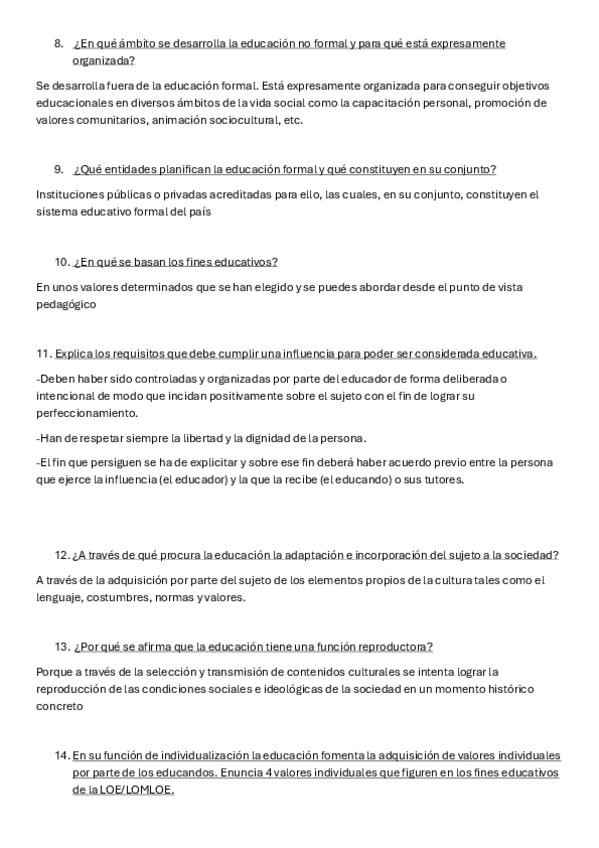 8. ¿En qué ámbito se desarrolla la educación no formal y para qué está expresamente organizada?

Se desarrolla fuera de la educación formal. Está expresamente organizada para conseguir objetivos educacionales en diversos ámbitos de la vida social como la capacitación personal, promoción de valores comunitarios, animación sociocultural, etc.

9. ¿Qué entidades planifican la educación formal y qué constituyen en su conjunto?

Instituciones públicas o privadas acreditadas para ello, las cuales, en su conjunto, constituyen el sistema educativo formal del país

10. ¿En qué se basan los fines educativos?

En unos valores determinados que se han elegido y se puedes abordar desde el punto de vista pedagógico

11. Explica los requisitos que debe cumplir una influencia para poder ser considerada educativa.

-Deben haber sido controladas y organizadas por parte del educador de forma deliberada o intencional de modo que incidan positivamente sobre el sujeto con el fin de lograr su perfeccionamiento.

-Han de respetar siempre la libertad y la dignidad de la persona.

-El fin que persiguen se ha de explicitar y sobre ese fin deberá haber acuerdo previo entre la persona que ejerce la influencia (el educador) y la que la recibe (el educando) o sus tutores.

12. ¿A través de qué procura la educación la adaptación e incorporación del sujeto a la sociedad?

A través de la adquisición por parte del sujeto de los elementos propios de la cultura tales como el lenguaje, costumbres, normas y valores.

13. ¿Por qué se afirma que la educación tiene una función reproductora?

Porque a través de la selección y transmisión de contenidos culturales se intenta lograr la reproducción de las condiciones sociales e ideológicas de la sociedad en un momento histórico concreto

14. En su función de individualización la educación fomenta la adquisición de valores individuales por parte de los educandos. Enuncia 4 valores individuales que figuren en los fines educativos de la LOE/LOMLOE.